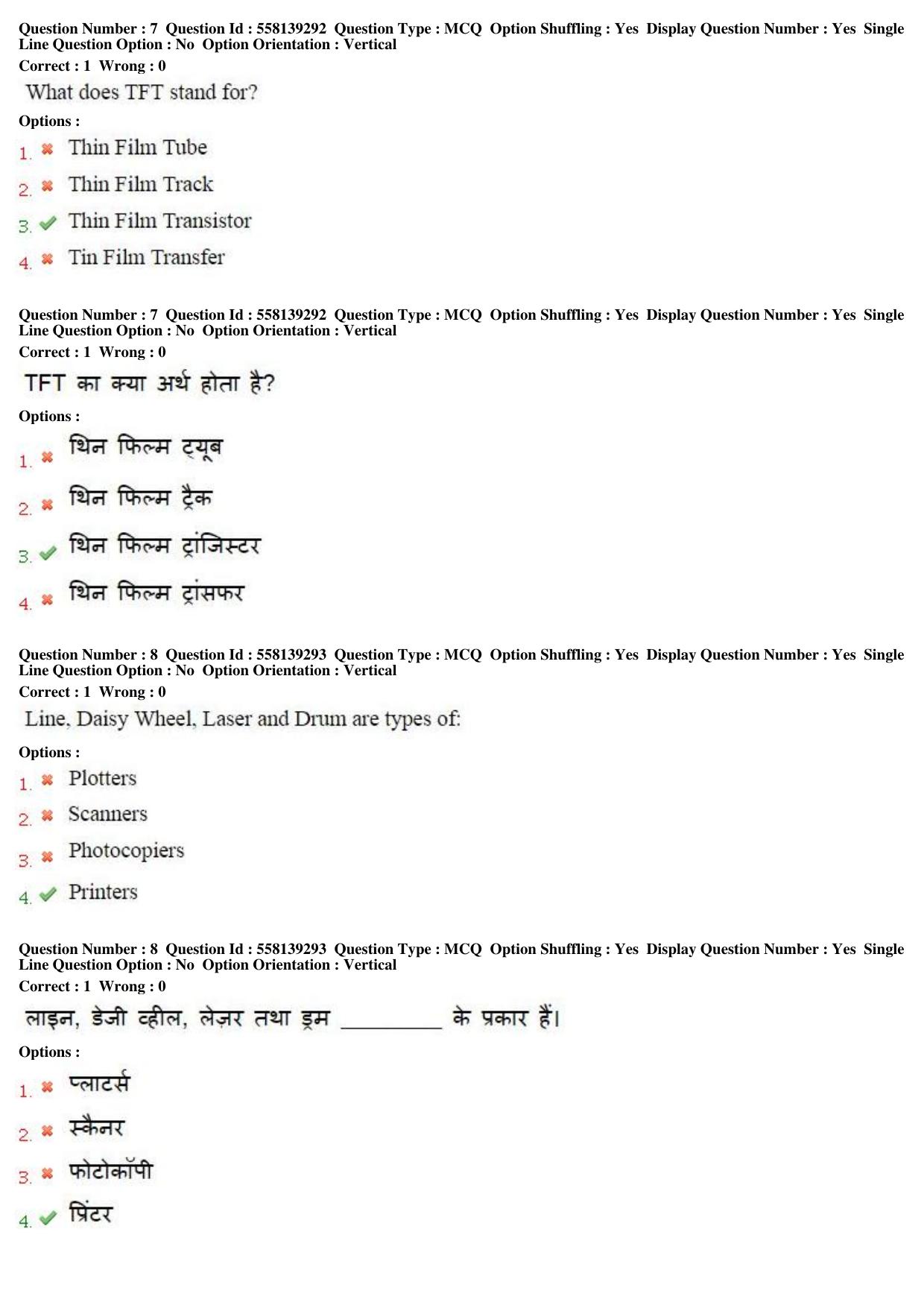 Question Number : 7 Question Id : 558139292 Question Type : MCQ Option Shuffling : Yes Display Question Number : Yes Single Line Question Option : No Option Orientation : Vertical

Correct : 1 Wrong : 0

What does TFT stand for?

Options :

1. ✖ Thin Film Tube

2. ✖ Thin Film Track

3. ✔ Thin Film Transistor

4. ✖ Tin Film Transfer

Question Number : 7 Question Id : 558139292 Question Type : MCQ Option Shuffling : Yes Display Question Number : Yes Single Line Question Option : No Option Orientation : Vertical

Correct : 1 Wrong : 0

TFT का क्या अर्थ होता है?

Options :

1. ✖ थिन फिल्म ट्यूब

2. ✖ थिन फिल्म ट्रैक

3. ✔ थिन फिल्म ट्रांजिस्टर

4. ✖ थिन फिल्म ट्रांसफर

Question Number : 8 Question Id : 558139293 Question Type : MCQ Option Shuffling : Yes Display Question Number : Yes Single Line Question Option : No Option Orientation : Vertical

Correct : 1 Wrong : 0

Line, Daisy Wheel, Laser and Drum are types of:

Options :

1. ✖ Plotters

2. ✖ Scanners

3. ✖ Photocopiers

4. ✔ Printers

Question Number : 8 Question Id : 558139293 Question Type : MCQ Option Shuffling : Yes Display Question Number : Yes Single Line Question Option : No Option Orientation : Vertical

Correct : 1 Wrong : 0

लाइन, डेजी व्हील, लेज़र तथा ड्रम ____ के प्रकार हैं।

Options :

1. ✖ प्लाटर्स

2. ✖ स्कैनर

3. ✖ फोटोकॉपी

4. ✔ प्रिंटर